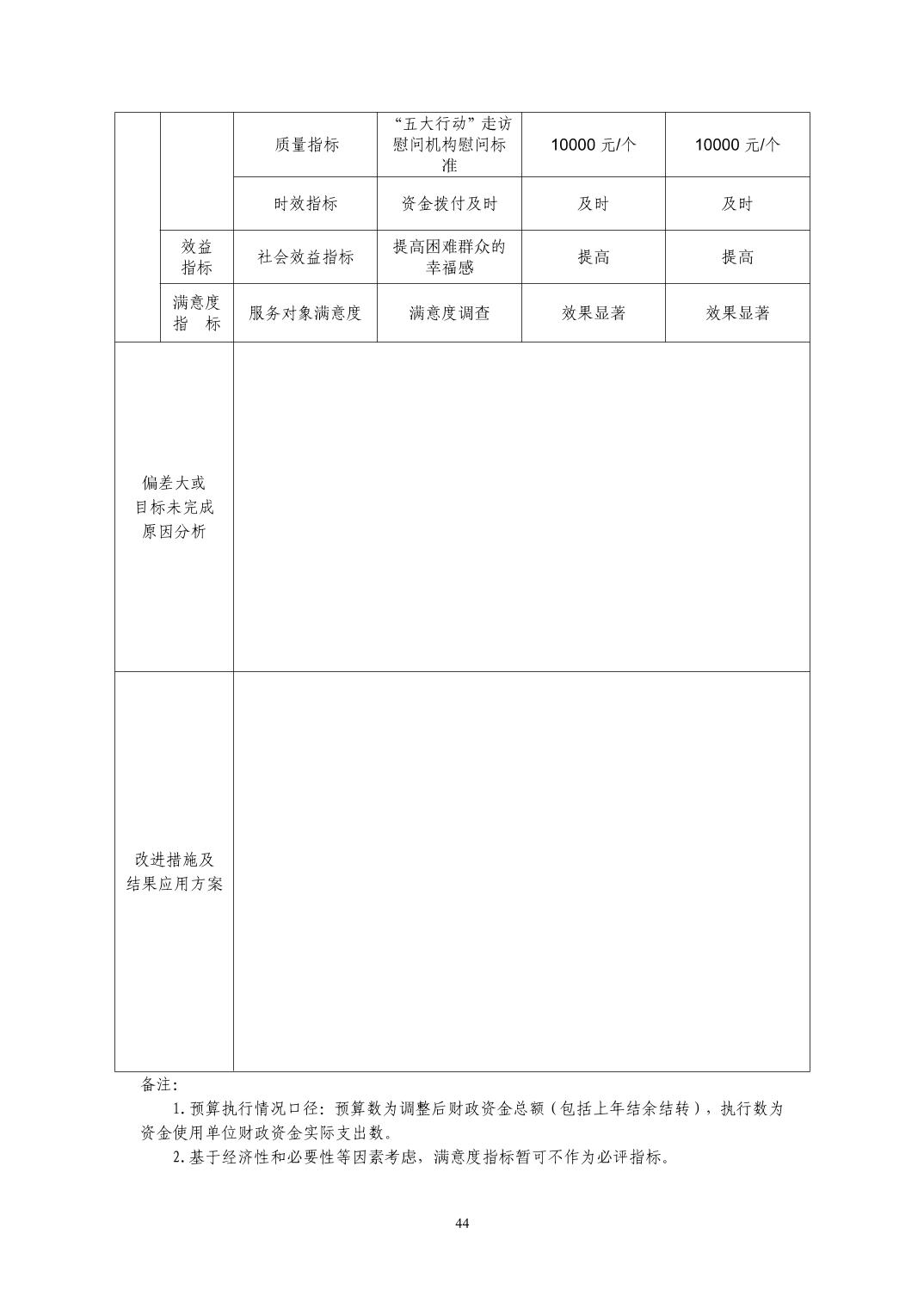 |  |  | 质量指标 | “五大行动”走访慰问机构慰问标准 | 10000元/个 | 10000元/个 |
|---|---|---|---|---|---|
|  |  | 时效指标 | 资金拨付及时 | 及时 | 及时 |
|  | 效益指标 | 社会效益指标 | 提高困难群众的幸福感 | 提高 | 提高 |
|  | 满意度指标 | 服务对象满意度 | 满意度调查 | 效果显著 | 效果显著 |
| 偏差大或目标未完成原因分析 |  |  |  |  |  |
| 改进措施及结果应用方案 |  |  |  |  |  |

备注：

1.预算执行情况口径：预算数为调整后财政资金总额（包括上年结余结转），执行数为资金使用单位财政资金实际支出数。

2.基于经济性和必要性等因素考虑，满意度指标暂可不作为必评指标。

44